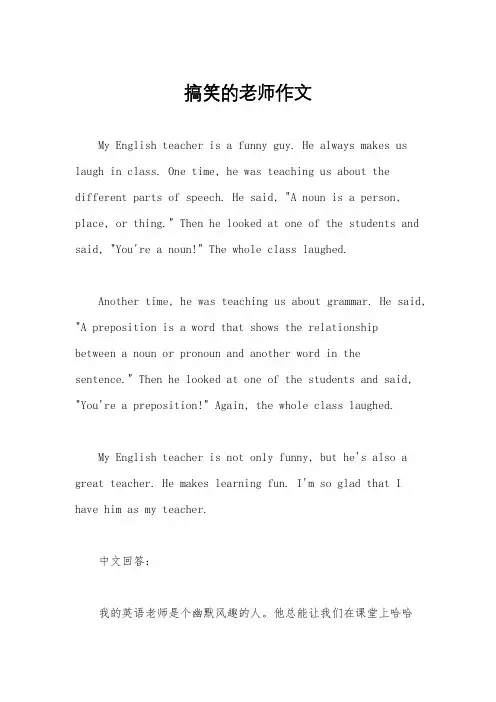 搞笑的老师作文

My English teacher is a funny guy. He always makes us laugh in class. One time, he was teaching us about the different parts of speech. He said, "A noun is a person, place, or thing." Then he looked at one of the students and said, "You're a noun!" The whole class laughed.

Another time, he was teaching us about grammar. He said, "A preposition is a word that shows the relationship between a noun or pronoun and another word in the sentence." Then he looked at one of the students and said, "You're a preposition!" Again, the whole class laughed.

My English teacher is not only funny, but he's also a great teacher. He makes learning fun. I'm so glad that I have him as my teacher.

中文回答：

我的英语老师是个幽默风趣的人。他总能让我们在课堂上哈哈